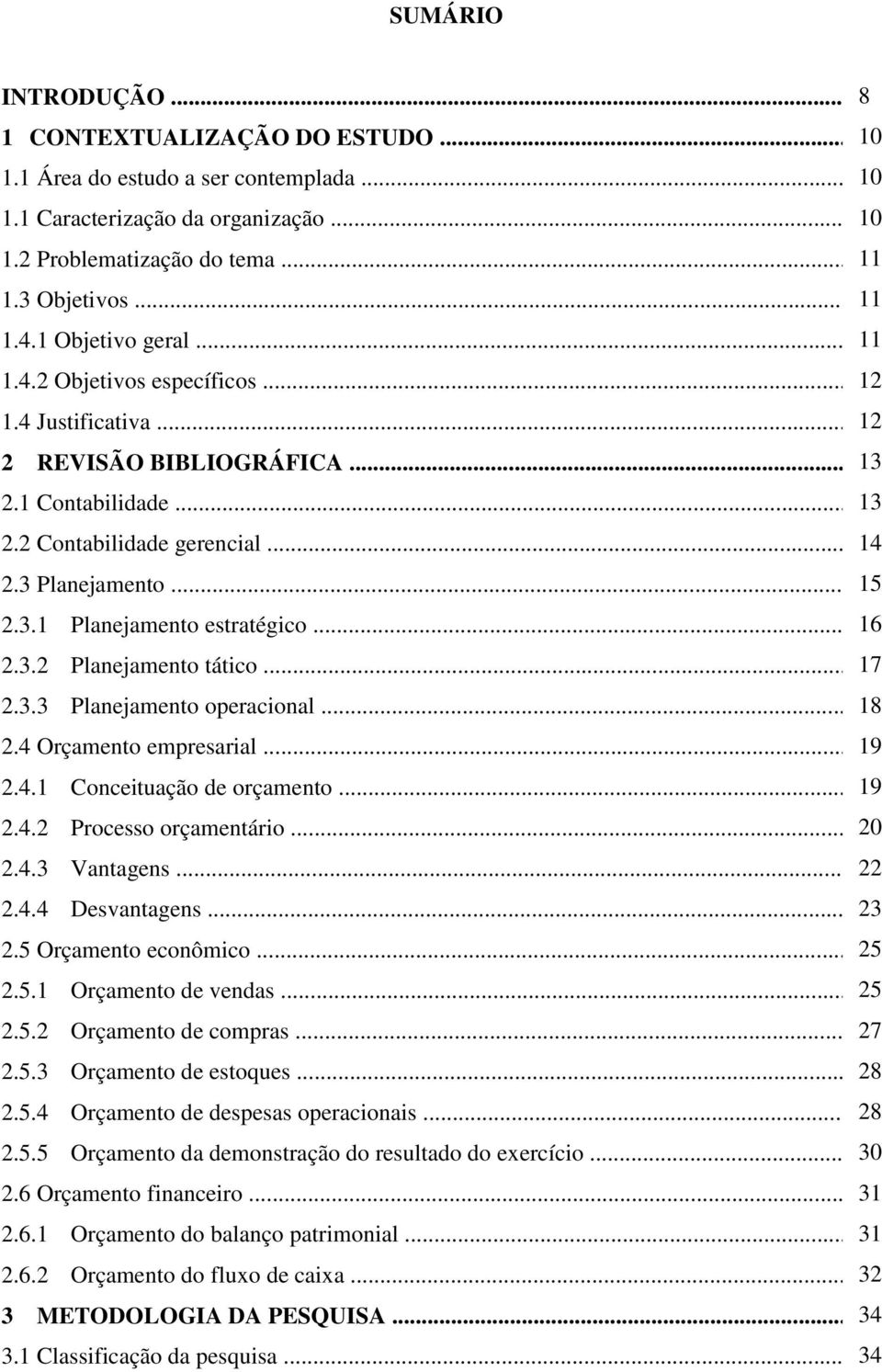 SUMÁRIO

INTRODUÇÃO ... 8
1 CONTEXTUALIZAÇÃO DO ESTUDO ... 10
1.1 Área do estudo a ser contemplada ... 10
1.1 Caracterização da organização ... 10
1.2 Problematização do tema ... 11
1.3 Objetivos ... 11
1.4.1 Objetivo geral ... 11
1.4.2 Objetivos específicos ... 12
1.4 Justificativa ... 12
2 REVISÃO BIBLIOGRÁFICA ... 13
2.1 Contabilidade ... 13
2.2 Contabilidade gerencial ... 14
2.3 Planejamento ... 15
2.3.1 Planejamento estratégico ... 16
2.3.2 Planejamento tático ... 17
2.3.3 Planejamento operacional ... 18
2.4 Orçamento empresarial ... 19
2.4.1 Conceituação de orçamento ... 19
2.4.2 Processo orçamentário ... 20
2.4.3 Vantagens ... 22
2.4.4 Desvantagens ... 23
2.5 Orçamento econômico ... 25
2.5.1 Orçamento de vendas ... 25
2.5.2 Orçamento de compras ... 27
2.5.3 Orçamento de estoques ... 28
2.5.4 Orçamento de despesas operacionais ... 28
2.5.5 Orçamento da demonstração do resultado do exercício ... 30
2.6 Orçamento financeiro ... 31
2.6.1 Orçamento do balanço patrimonial ... 31
2.6.2 Orçamento do fluxo de caixa ... 32
3 METODOLOGIA DA PESQUISA ... 34
3.1 Classificação da pesquisa ... 34